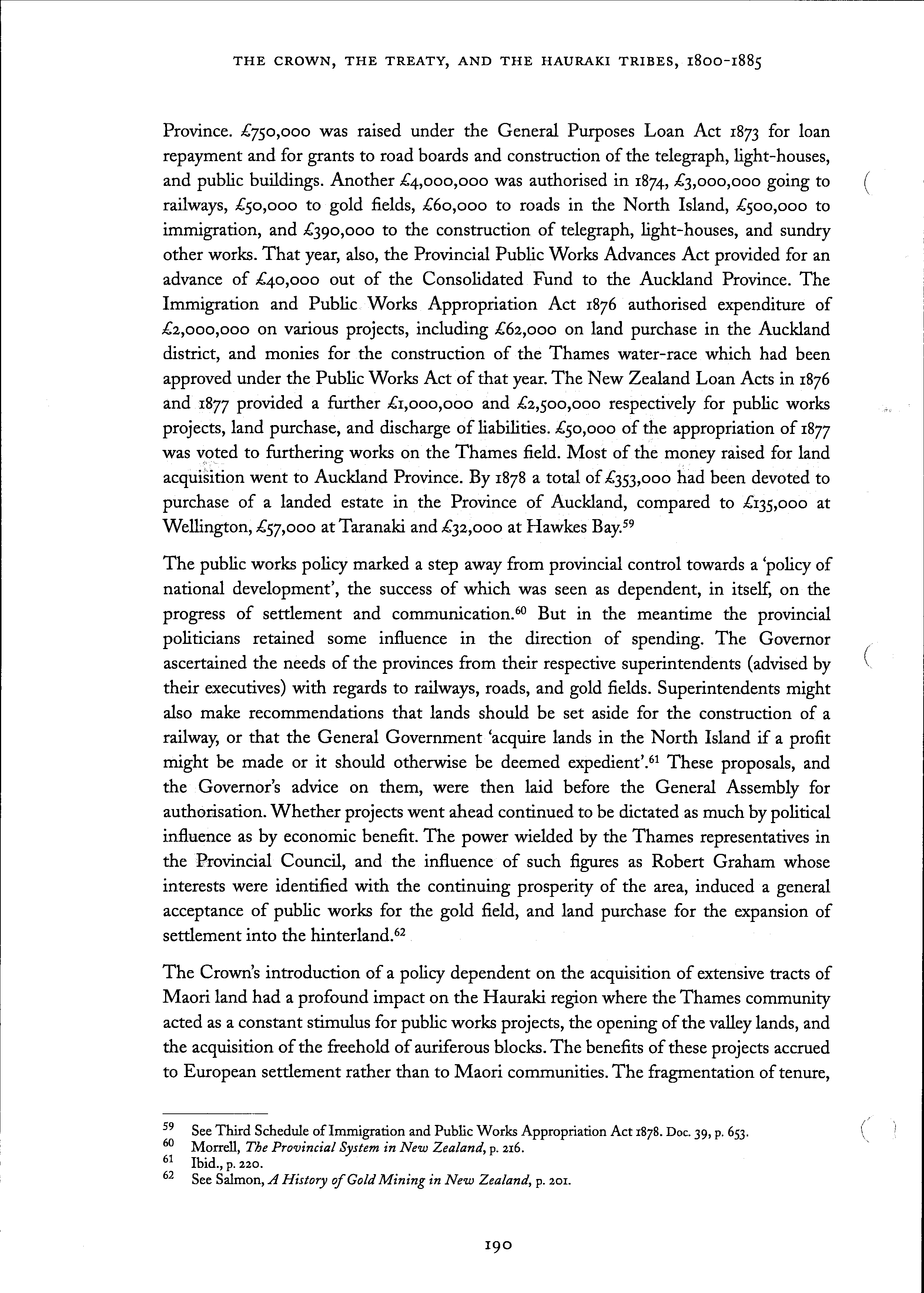 THE CROWN, THE TREATY, AND THE HAURAKI TRIBES, 1800-1885

Province. £750,000 was raised under the General Purposes Loan Act 1873 for loan repayment and for grants to road boards and construction of the telegraph, light-houses, and public buildings. Another £4,000,000 was authorised in 1874, £3,000,000 going to railways, £50,000 to gold fields, £60,000 to roads in the North Island, £500,000 to immigration, and £390,000 to the construction of telegraph, light-houses, and sundry other works. That year, also, the Provincial Public Works Advances Act provided for an advance of £40,000 out of the Consolidated Fund to the Auckland Province. The Immigration and Public Works Appropriation Act 1876 authorised expenditure of £2,000,000 on various projects, including £62,000 on land purchase in the Auckland district, and monies for the construction of the Thames water-race which had been approved under the Public Works Act of that year. The New Zealand Loan Acts in 1876 and 1877 provided a further £1,000,000 and £2,500,000 respectively for public works projects, land purchase, and discharge of liabilities. £50,000 of the appropriation of 1877 was voted to furthering works on the Thames field. Most of the money raised for land acquisition went to Auckland Province. By 1878 a total of £353,000 had been devoted to purchase of a landed estate in the Province of Auckland, compared to £135,000 at Wellington, £57,000 at Taranaki and £32,000 at Hawkes Bay.$^{59}$

The public works policy marked a step away from provincial control towards a 'policy of national development', the success of which was seen as dependent, in itself, on the progress of settlement and communication.$^{60}$ But in the meantime the provincial politicians retained some influence in the direction of spending. The Governor ascertained the needs of the provinces from their respective superintendents (advised by their executives) with regards to railways, roads, and gold fields. Superintendents might also make recommendations that lands should be set aside for the construction of a railway, or that the General Government 'acquire lands in the North Island if a profit might be made or it should otherwise be deemed expedient'.$^{61}$ These proposals, and the Governor's advice on them, were then laid before the General Assembly for authorisation. Whether projects went ahead continued to be dictated as much by political influence as by economic benefit. The power wielded by the Thames representatives in the Provincial Council, and the influence of such figures as Robert Graham whose interests were identified with the continuing prosperity of the area, induced a general acceptance of public works for the gold field, and land purchase for the expansion of settlement into the hinterland.$^{62}$

The Crown's introduction of a policy dependent on the acquisition of extensive tracts of Maori land had a profound impact on the Hauraki region where the Thames community acted as a constant stimulus for public works projects, the opening of the valley lands, and the acquisition of the freehold of auriferous blocks. The benefits of these projects accrued to European settlement rather than to Maori communities. The fragmentation of tenure,

59 See Third Schedule of Immigration and Public Works Appropriation Act 1878. Doc. 39, p. 653.
60 Morrell, The Provincial System in New Zealand, p. 216.
61 Ibid., p. 220.
62 See Salmon, A History of Gold Mining in New Zealand, p. 201.

190